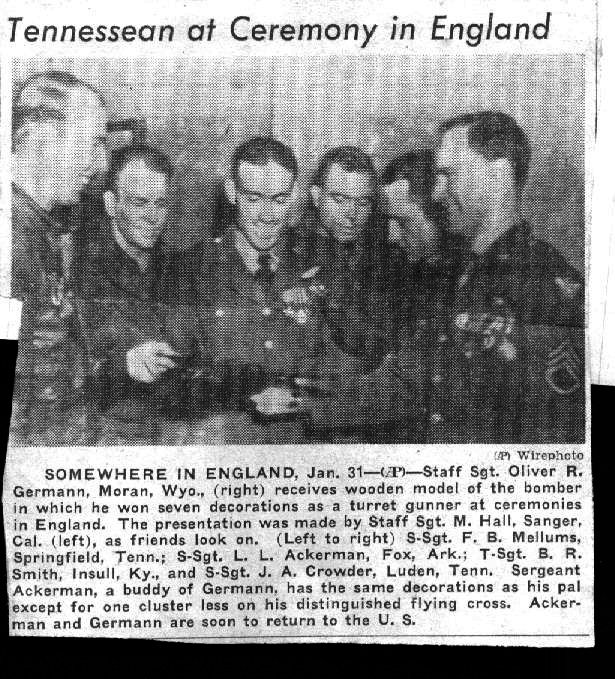 Tennessean at Ceremony in England

(AP) Wirephoto

SOMEWHERE IN ENGLAND, Jan. 31—(AP)—Staff Sgt. Oliver R. Germann, Moran, Wyo., (right) receives wooden model of the bomber in which he won seven decorations as a turret gunner at ceremonies in England. The presentation was made by Staff Sgt. M. Hall, Sanger, Cal. (left), as friends look on. (Left to right) S-Sgt. F. B. Mellums, Springfield, Tenn.; S-Sgt. L. L. Ackerman, Fox, Ark.; T-Sgt. B. R. Smith, Insull, Ky., and S-Sgt. J. A. Crowder, Luden, Tenn. Sergeant Ackerman, a buddy of Germann, has the same decorations as his pal except for one cluster less on his distinguished flying cross. Ackerman and Germann are soon to return to the U. S.